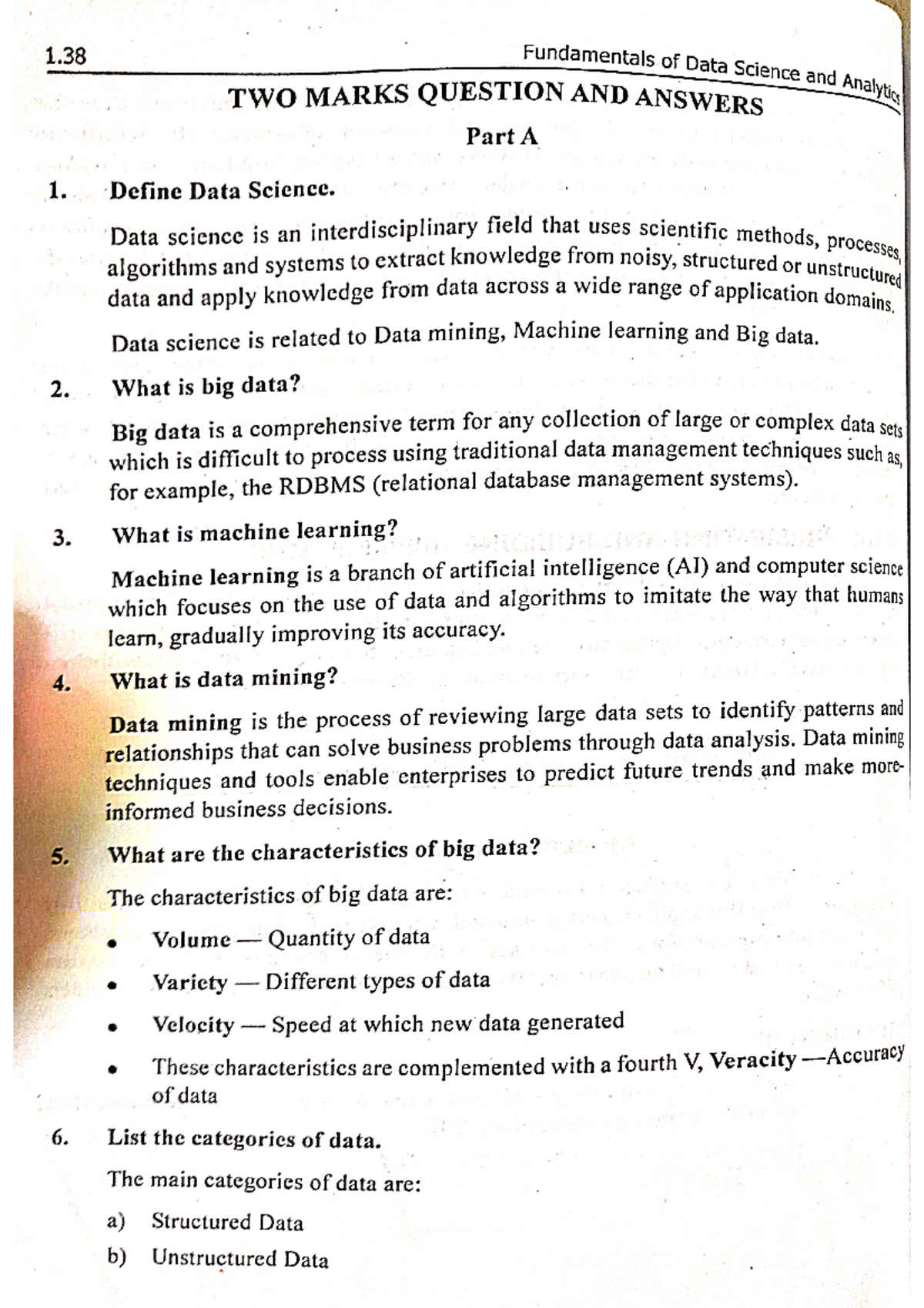 1.38 Fundamentals of Data Science and Analytics

TWO MARKS QUESTION AND ANSWERS

Part A

1. Define Data Science.

Data science is an interdisciplinary field that uses scientific methods, processes, algorithms and systems to extract knowledge from noisy, structured or unstructured data and apply knowledge from data across a wide range of application domains.

Data science is related to Data mining, Machine learning and Big data.

2. What is big data?

Big data is a comprehensive term for any collection of large or complex data sets which is difficult to process using traditional data management techniques such as, for example, the RDBMS (relational database management systems).

3. What is machine learning?

Machine learning is a branch of artificial intelligence (AI) and computer science which focuses on the use of data and algorithms to imitate the way that humans learn, gradually improving its accuracy.

4. What is data mining?

Data mining is the process of reviewing large data sets to identify patterns and relationships that can solve business problems through data analysis. Data mining techniques and tools enable enterprises to predict future trends and make more-informed business decisions.

5. What are the characteristics of big data?

The characteristics of big data are:

• Volume — Quantity of data

• Variety — Different types of data

• Velocity — Speed at which new data generated

• These characteristics are complemented with a fourth V, Veracity —Accuracy of data

6. List the categories of data.

The main categories of data are:

a) Structured Data

b) Unstructured Data